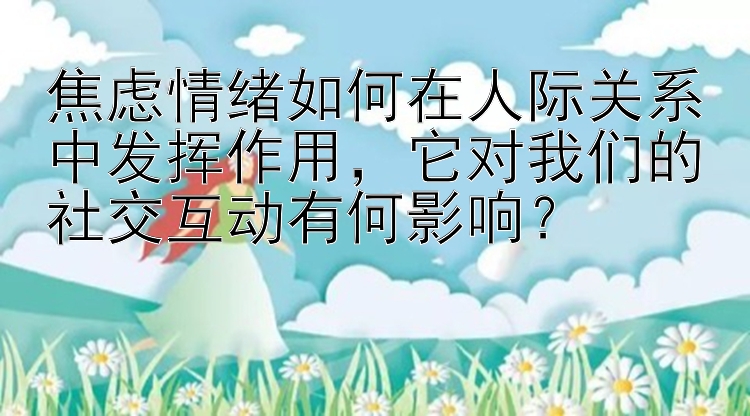 焦虑情绪如何在人际关系中发挥作用，它对我们的社交互动有何影响？